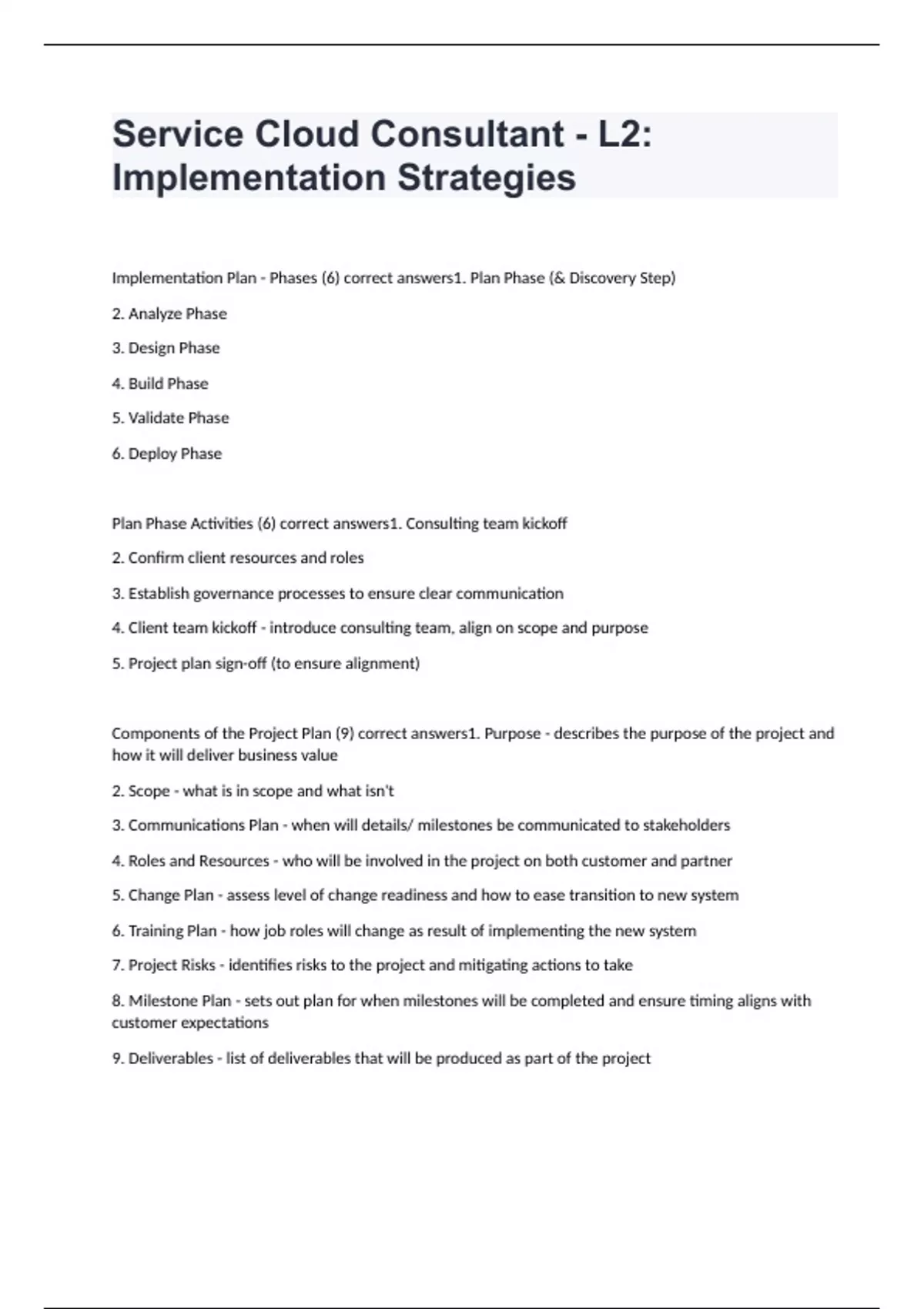 Service Cloud Consultant - L2: Implementation Strategies

Implementation Plan - Phases (6) correct answers1. Plan Phase (& Discovery Step)

2. Analyze Phase

3. Design Phase

4. Build Phase

5. Validate Phase

6. Deploy Phase

Plan Phase Activities (6) correct answers1. Consulting team kickoff

2. Confirm client resources and roles

3. Establish governance processes to ensure clear communication

4. Client team kickoff - introduce consulting team, align on scope and purpose

5. Project plan sign-off (to ensure alignment)

Components of the Project Plan (9) correct answers1. Purpose - describes the purpose of the project and how it will deliver business value

2. Scope - what is in scope and what isn't

3. Communications Plan - when will details/ milestones be communicated to stakeholders

4. Roles and Resources - who will be involved in the project on both customer and partner

5. Change Plan - assess level of change readiness and how to ease transition to new system

6. Training Plan - how job roles will change as result of implementing the new system

7. Project Risks - identifies risks to the project and mitigating actions to take

8. Milestone Plan - sets out plan for when milestones will be completed and ensure timing aligns with customer expectations

9. Deliverables - list of deliverables that will be produced as part of the project